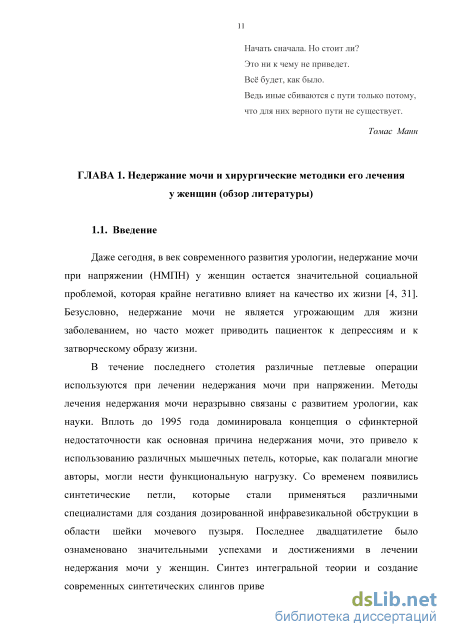 11

Начать сначала. Но стоит ли?
Это ни к чему не приведет.
Всё будет, как было.
Ведь иные сбиваются с пути только потому,
что для них верного пути не существует.

Томас Манн

ГЛАВА 1. Недержание мочи и хирургические методики его лечения у женщин (обзор литературы)

1.1. Введение

Даже сегодня, в век современного развития урологии, недержание мочи при напряжении (НМПН) у женщин остается значительной социальной проблемой, которая крайне негативно влияет на качество их жизни [4, 31]. Безусловно, недержание мочи не является угрожающим для жизни заболеванием, но часто может приводить пациенток к депрессиям и к затворческому образу жизни.

В течение последнего столетия различные петлевые операции используются при лечении недержания мочи при напряжении. Методы лечения недержания мочи неразрывно связаны с развитием урологии, как науки. Вплоть до 1995 года доминировала концепция о сфинктерной недостаточности как основная причина недержания мочи, это привело к использованию различных мышечных петель, которые, как полагали многие авторы, могли нести функциональную нагрузку. Со временем появились синтетические петли, которые стали применяться различными специалистами для создания дозированной инфравезикальной обструкции в области шейки мочевого пузыря. Последнее двадцатилетие было ознаменовано значительными успехами и достижениями в лечении недержания мочи у женщин. Синтез интегральной теории и создание современных синтетических слингов приве

dsLib.net
библиотека диссертаций